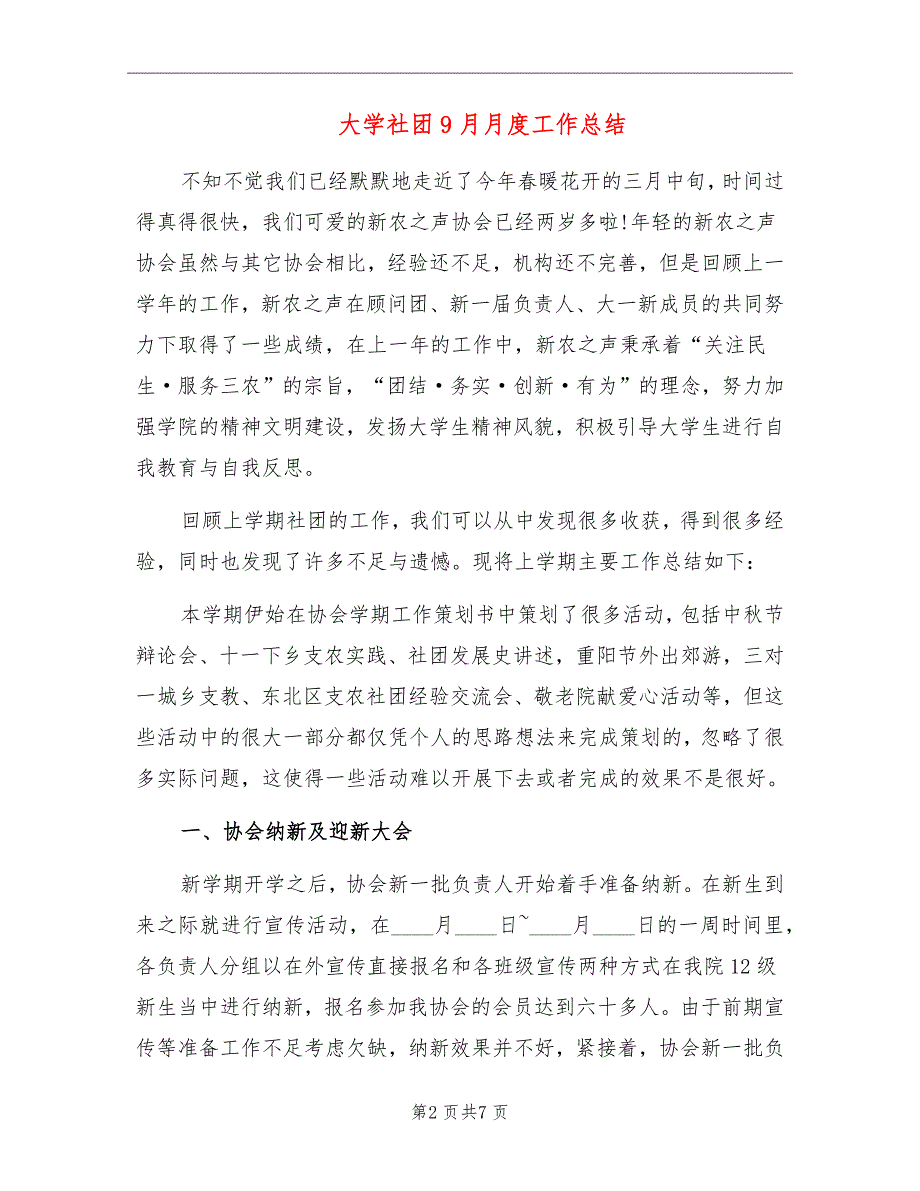 大学社团9月月度工作总结

不知不觉我们已经默默地走近了今年春暖花开的三月中旬，时间过得真得很快，我们可爱的新农之声协会已经两岁多啦!年轻的新农之声协会虽然与其它协会相比，经验还不足，机构还不完善，但是回顾上一学年的工作，新农之声在顾问团、新一届负责人、大一新成员的共同努力下取得了一些成绩，在上一年的工作中，新农之声秉承着“关注民生·服务三农”的宗旨，“团结·务实·创新·有为”的理念，努力加强学院的精神文明建设，发扬大学生精神风貌，积极引导大学生进行自我教育与自我反思。

回顾上学期社团的工作，我们可以从中发现很多收获，得到很多经验，同时也发现了许多不足与遗憾。现将上学期主要工作总结如下：

本学期伊始在协会学期工作策划书中策划了很多活动，包括中秋节辩论会、十一下乡支农实践、社团发展史讲述，重阳节外出郊游，三对一城乡支教、东北区支农社团经验交流会、敬老院献爱心活动等，但这些活动中的很大一部分都仅凭个人的思路想法来完成策划的，忽略了很多实际问题，这使得一些活动难以开展下去或者完成的效果不是很好。

一、协会纳新及迎新大会

新学期开学之后，协会新一批负责人开始着手准备纳新。在新生到来之际就进行宣传活动，在____月____日~____月____日的一周时间里，各负责人分组以在外宣传直接报名和各班级宣传两种方式在我院12级新生当中进行纳新，报名参加我协会的会员达到六十多人。由于前期宣传等准备工作不足考虑欠缺，纳新效果并不好，紧接着，协会新一批负

第2页共7页